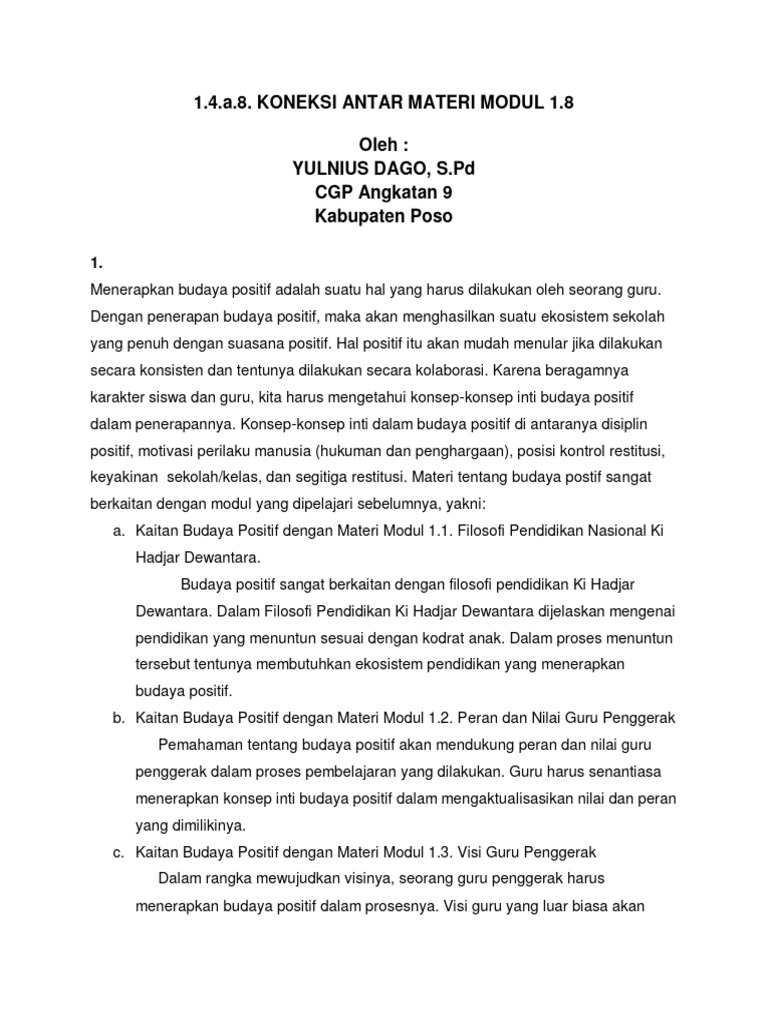 1.4.a.8. KONEKSI ANTAR MATERI MODUL 1.8

Oleh :
YULNIUS DAGO, S.Pd
CGP Angkatan 9
Kabupaten Poso

1.

Menerapkan budaya positif adalah suatu hal yang harus dilakukan oleh seorang guru. Dengan penerapan budaya positif, maka akan menghasilkan suatu ekosistem sekolah yang penuh dengan suasana positif. Hal positif itu akan mudah menular jika dilakukan secara konsisten dan tentunya dilakukan secara kolaborasi. Karena beragamnya karakter siswa dan guru, kita harus mengetahui konsep-konsep inti budaya positif dalam penerapannya. Konsep-konsep inti dalam budaya positif di antaranya disiplin positif, motivasi perilaku manusia (hukuman dan penghargaan), posisi kontrol restitusi, keyakinan sekolah/kelas, dan segitiga restitusi. Materi tentang budaya postif sangat berkaitan dengan modul yang dipelajari sebelumnya, yakni:

a. Kaitan Budaya Positif dengan Materi Modul 1.1. Filosofi Pendidikan Nasional Ki Hadjar Dewantara.

Budaya positif sangat berkaitan dengan filosofi pendidikan Ki Hadjar Dewantara. Dalam Filosofi Pendidikan Ki Hadjar Dewantara dijelaskan mengenai pendidikan yang menuntun sesuai dengan kodrat anak. Dalam proses menuntun tersebut tentunya membutuhkan ekosistem pendidikan yang menerapkan budaya positif.

b. Kaitan Budaya Positif dengan Materi Modul 1.2. Peran dan Nilai Guru Penggerak

Pemahaman tentang budaya positif akan mendukung peran dan nilai guru penggerak dalam proses pembelajaran yang dilakukan. Guru harus senantiasa menerapkan konsep inti budaya positif dalam mengaktualisasikan nilai dan peran yang dimilikinya.

c. Kaitan Budaya Positif dengan Materi Modul 1.3. Visi Guru Penggerak

Dalam rangka mewujudkan visinya, seorang guru penggerak harus menerapkan budaya positif dalam prosesnya. Visi guru yang luar biasa akan